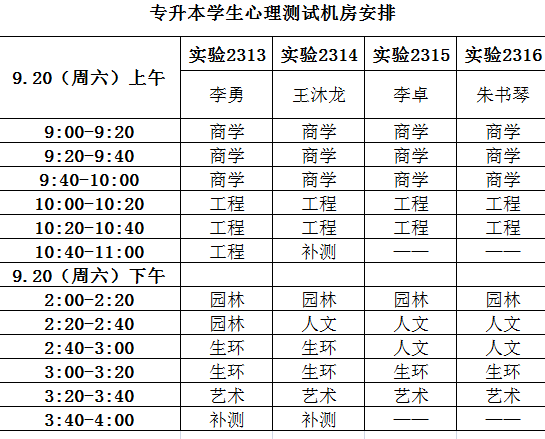 专升本学生心理测试机房安排

| 9.20（周六）上午 | 实验2313 | 实验2314 | 实验2315 | 实验2316 |
|---|---|---|---|---|
| | 李勇 | 王沐龙 | 李卓 | 朱书琴 |
| 9:00-9:20 | 商学 | 商学 | 商学 | 商学 |
| 9:20-9:40 | 商学 | 商学 | 商学 | 商学 |
| 9:40-10:00 | 商学 | 商学 | 商学 | 商学 |
| 10:00-10:20 | 工程 | 工程 | 工程 | 工程 |
| 10:20-10:40 | 工程 | 工程 | 工程 | 工程 |
| 10:40-11:00 | 工程 | 补测 | —— | —— |
| 9.20（周六）下午 | | | | |
| 2:00-2:20 | 园林 | 园林 | 园林 | 园林 |
| 2:20-2:40 | 园林 | 人文 | 人文 | 人文 |
| 2:40-3:00 | 生环 | 生环 | 人文 | 人文 |
| 3:00-3:20 | 生环 | 生环 | 生环 | 生环 |
| 3:20-3:40 | 艺术 | 艺术 | 艺术 | 艺术 |
| 3:40-4:00 | 补测 | 补测 | —— | —— |